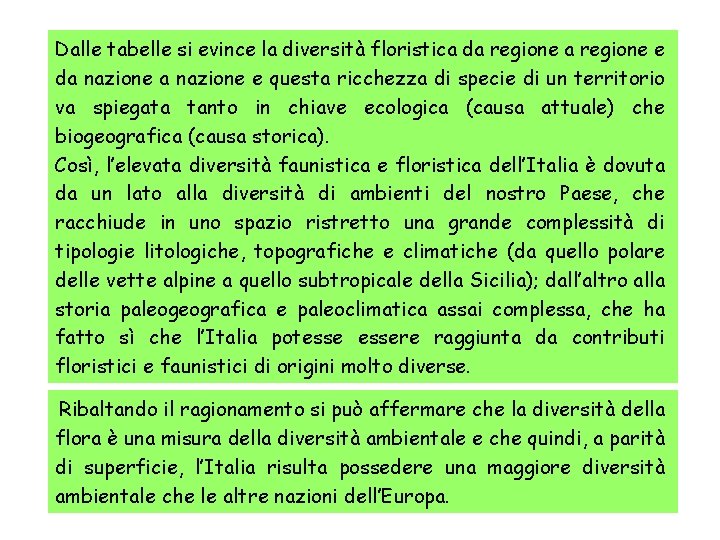 Dalle tabelle si evince la diversità floristica da regione a regione e da nazione a nazione e questa ricchezza di specie di un territorio va spiegata tanto in chiave ecologica (causa attuale) che biogeografica (causa storica).
Così, l'elevata diversità faunistica e floristica dell'Italia è dovuta da un lato alla diversità di ambienti del nostro Paese, che racchiude in uno spazio ristretto una grande complessità di tipologie litologiche, topografiche e climatiche (da quello polare delle vette alpine a quello subtropicale della Sicilia); dall'altro alla storia paleogeografica e paleoclimatica assai complessa, che ha fatto sì che l'Italia potesse essere raggiunta da contributi floristici e faunistici di origini molto diverse.

Ribaltando il ragionamento si può affermare che la diversità della flora è una misura della diversità ambientale e che quindi, a parità di superficie, l'Italia risulta possedere una maggiore diversità ambientale che le altre nazioni dell'Europa.